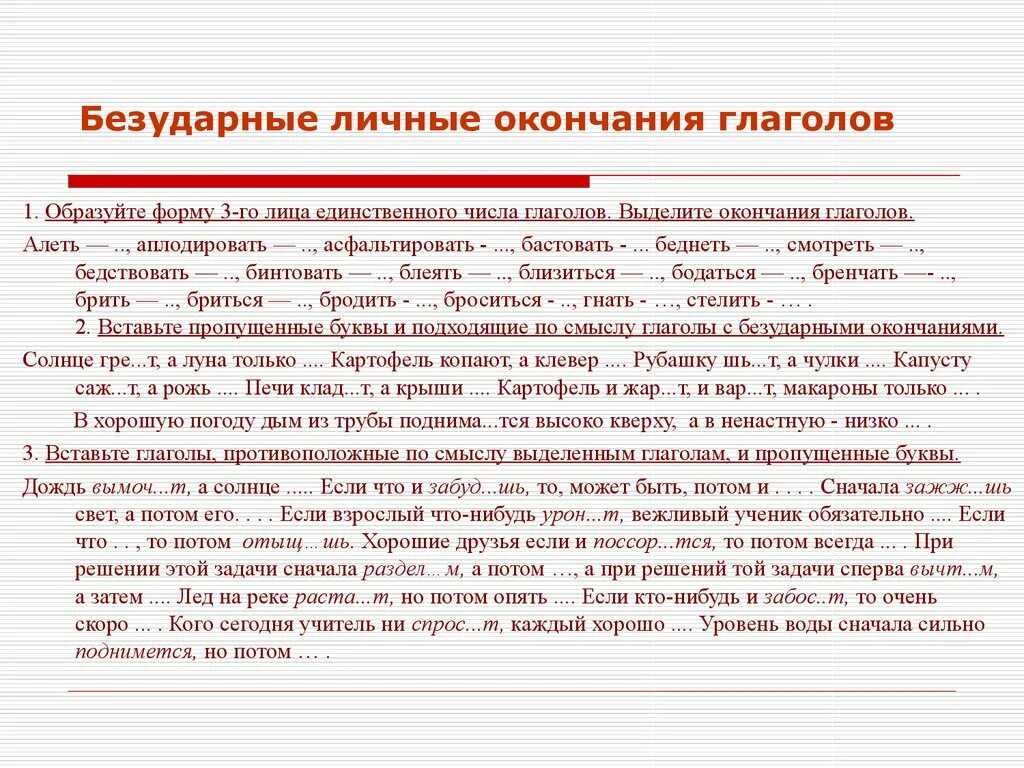 Безударные личные окончания глаголов

1. Образуйте форму 3-го лица единственного числа глаголов. Выделите окончания глаголов.

Алеть — .., аплодировать — .., асфальтировать - ..., бастовать - ... беднеть — .., смотреть — .., бедствовать — .., бинтовать — .., блеять — .., близиться — .., бодаться — .., бренчать —- .., брить — .., бриться — .., бродить - ..., броситься - .., гнать - …, стелить - … .

2. Вставьте пропущенные буквы и подходящие по смыслу глаголы с безударными окончаниями.

Солнце гре...т, а луна только .... Картофель копают, а клевер .... Рубашку шь...т, а чулки .... Капусту саж...т, а рожь .... Печи клад...т, а крыши .... Картофель и жар...т, и вар...т, макароны только ... .

В хорошую погоду дым из трубы поднима...тся высоко кверху, а в ненастную - низко ... .

3. Вставьте глаголы, противоположные по смыслу выделенным глаголам, и пропущенные буквы.

Дождь вымоч...т, а солнце ..... Если что и забуд...шь, то, может быть, потом и . . . . Сначала зажж...шь свет, а потом его. . . . Если взрослый что-нибудь урон...т, вежливый ученик обязательно .... Если что . . , то потом отыщ...шь. Хорошие друзья если и поссор...тся, то потом всегда ... . При решении этой задачи сначала раздел...м, а потом …, а при решений той задачи сперва вычт...м, а затем .... Лед на реке раста...т, но потом опять .... Если кто-нибудь и забос..т, то очень скоро ... . Кого сегодня учитель ни спрос...т, каждый хорошо .... Уровень воды сначала сильно поднимется, но потом … .